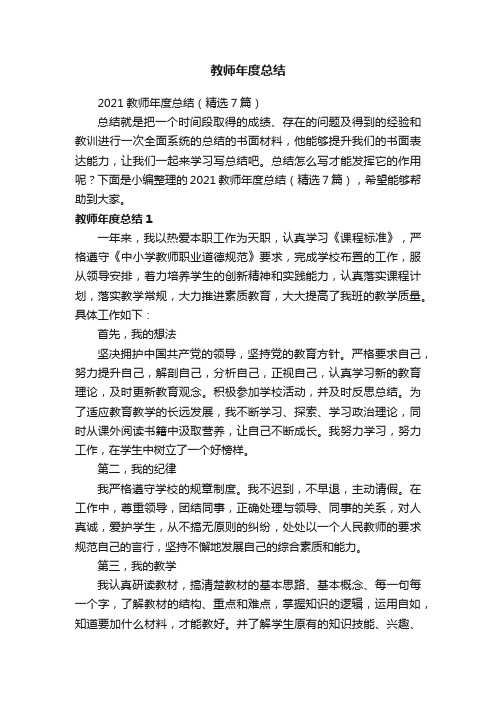 教师年度总结

2021 教师年度总结（精选 7 篇）

总结就是把一个时间段取得的成绩、存在的问题及得到的经验和教训进行一次全面系统的总结的书面材料，他能够提升我们的书面表达能力，让我们一起来学习写总结吧。总结怎么写才能发挥它的作用呢？下面是小编整理的 2021 教师年度总结（精选 7 篇），希望能够帮助到大家。

教师年度总结 1

一年来，我以热爱本职工作为天职，认真学习《课程标准》，严格遵守《中小学教师职业道德规范》要求，完成学校布置的工作，服从领导安排，着力培养学生的创新精神和实践能力，认真落实课程计划，落实教学常规，大力推进素质教育，大大提高了我班的教学质量。具体工作如下：

首先，我的想法

坚决拥护中国共产党的领导，坚持党的教育方针。严格要求自己，努力提升自己，解剖自己，分析自己，正视自己，认真学习新的教育理论，及时更新教育观念。积极参加学校活动，并及时反思总结。为了适应教育教学的长远发展，我不断学习、探索、学习政治理论，同时从课外阅读书籍中汲取营养，让自己不断成长。我努力学习，努力工作，在学生中树立了一个好榜样。

第二，我的纪律

我严格遵守学校的规章制度。我不迟到，不早退，主动请假。在工作中，尊重领导，团结同事，正确处理与领导、同事的关系，对人真诚，爱护学生，从不搞无原则的纠纷，处处以一个人民教师的要求规范自己的言行，坚持不懈地发展自己的综合素质和能力。

第三，我的教学

我认真研读教材，搞清楚教材的基本思路、基本概念、每一句每一个字，了解教材的结构、重点和难点，掌握知识的逻辑，运用自如，知道要加什么材料，才能教好。并了解学生原有的知识技能、兴趣、